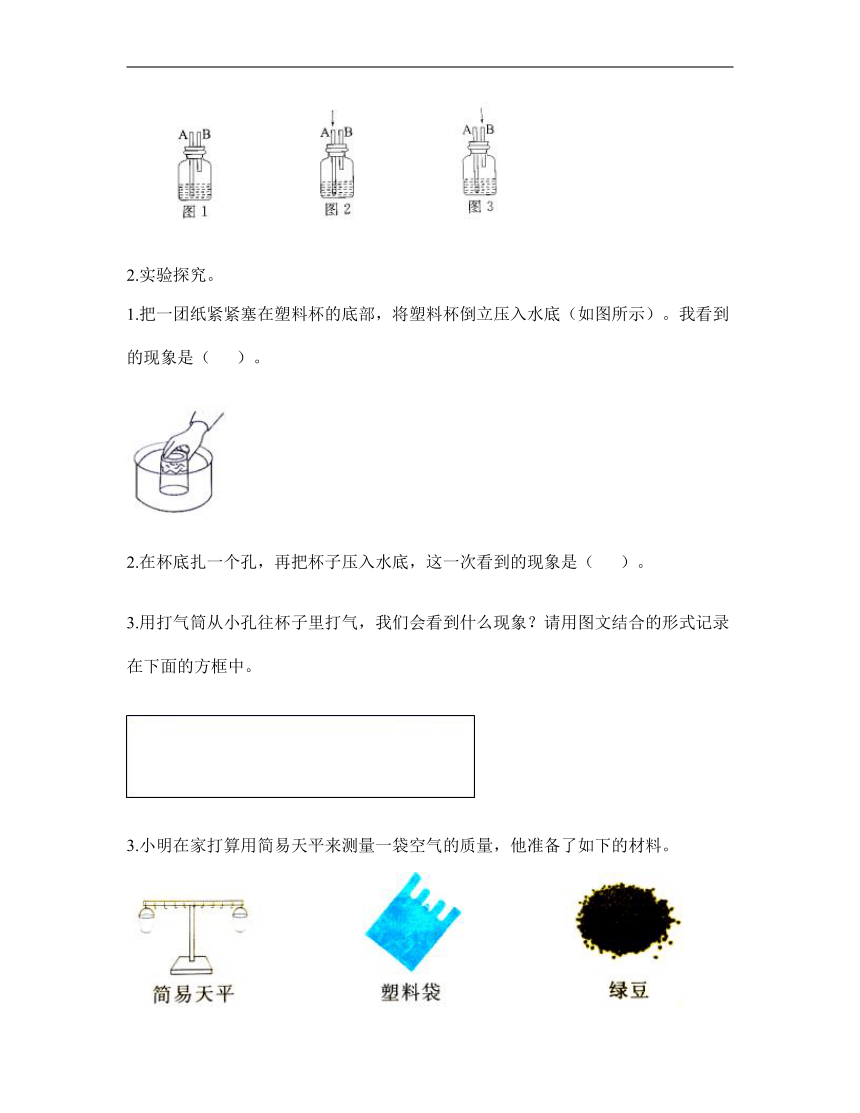 A B

图 1

A B

图 2

A B

图 3

2.实验探究。

1.把一团纸紧紧塞在塑料杯的底部，将塑料杯倒立压入水底（如图所示）。我看到的现象是（　　）。

2.在杯底扎一个孔，再把杯子压入水底，这一次看到的现象是（　　）。

3.用打气筒从小孔往杯子里打气，我们会看到什么现象？请用图文结合的形式记录在下面的方框中。

3.小明在家打算用简易天平来测量一袋空气的质量，他准备了如下的材料。

简易天平

塑料袋

绿豆